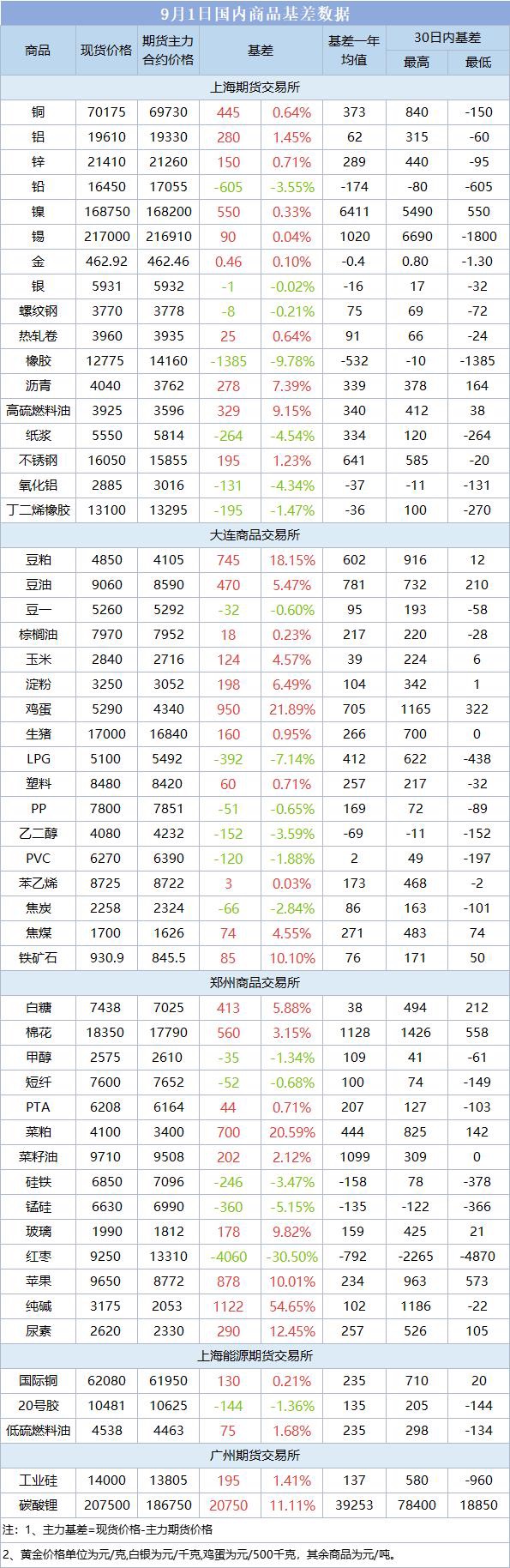 9月1日国内商品基差数据

| 商品 | 现货价格 | 期货主力合约价格 | 基差 | | 基差一年均值 | 30日内基差 | |
|---|---|---|---|---|---|---|---|
| | | | | | | 最高 | 最低 |
| 上海期货交易所 | | | | | | | |
| 铜 | 70175 | 69730 | 445 | 0.64% | 373 | 840 | -150 |
| 铝 | 19610 | 19330 | 280 | 1.45% | 62 | 315 | -60 |
| 锌 | 21410 | 21260 | 150 | 0.71% | 289 | 440 | -95 |
| 铅 | 16450 | 17055 | -605 | -3.55% | -174 | -80 | -605 |
| 镍 | 168750 | 168200 | 550 | 0.33% | 6411 | 5490 | 550 |
| 锡 | 217000 | 216910 | 90 | 0.04% | 1020 | 6690 | -1800 |
| 金 | 462.92 | 462.46 | 0.46 | 0.10% | -0.4 | 0.80 | -1.30 |
| 银 | 5931 | 5932 | -1 | -0.02% | -16 | 17 | -32 |
| 螺纹钢 | 3770 | 3778 | -8 | -0.21% | 75 | 69 | -72 |
| 热轧卷 | 3960 | 3935 | 25 | 0.64% | 91 | 66 | -24 |
| 橡胶 | 12775 | 14160 | -1385 | -9.78% | -532 | -10 | -1385 |
| 沥青 | 4040 | 3762 | 278 | 7.39% | 339 | 378 | 164 |
| 高硫燃料油 | 3925 | 3596 | 329 | 9.15% | 340 | 412 | 38 |
| 纸浆 | 5550 | 5814 | -264 | -4.54% | 334 | 120 | -264 |
| 不锈钢 | 16050 | 15855 | 195 | 1.23% | 641 | 585 | -20 |
| 氧化铝 | 2885 | 3016 | -131 | -4.34% | -37 | -11 | -131 |
| 丁二烯橡胶 | 13100 | 13295 | -195 | -1.47% | -36 | 100 | -270 |
| 大连商品交易所 | | | | | | | |
| 豆粕 | 4850 | 4105 | 745 | 18.15% | 602 | 916 | 12 |
| 豆油 | 9060 | 8590 | 470 | 5.47% | 781 | 732 | 210 |
| 豆一 | 5260 | 5292 | -32 | -0.60% | 95 | 193 | -58 |
| 棕榈油 | 7970 | 7952 | 18 | 0.23% | 217 | 220 | -28 |
| 玉米 | 2840 | 2716 | 124 | 4.57% | 39 | 224 | 6 |
| 淀粉 | 3250 | 3052 | 198 | 6.49% | 104 | 342 | 1 |
| 鸡蛋 | 5290 | 4340 | 950 | 21.89% | 705 | 1165 | 322 |
| 生猪 | 17000 | 16840 | 160 | 0.95% | 266 | 700 | 0 |
| LPG | 5100 | 5492 | -392 | -7.14% | 412 | 622 | -438 |
| 塑料 | 8480 | 8420 | 60 | 0.71% | 257 | 217 | -32 |
| PP | 7800 | 7851 | -51 | -0.65% | 169 | 72 | -89 |
| 乙二醇 | 4080 | 4232 | -152 | -3.59% | -69 | -11 | -152 |
| PVC | 6270 | 6390 | -120 | -1.88% | 2 | 49 | -197 |
| 苯乙烯 | 8725 | 8722 | 3 | 0.03% | 173 | 468 | -2 |
| 焦炭 | 2258 | 2324 | -66 | -2.84% | 86 | 163 | -101 |
| 焦煤 | 1700 | 1626 | 74 | 4.55% | 271 | 483 | 74 |
| 铁矿石 | 930.9 | 845.5 | 85 | 10.10% | 76 | 171 | 50 |
| 郑州商品交易所 | | | | | | | |
| 白糖 | 7438 | 7025 | 413 | 5.88% | 38 | 494 | 212 |
| 棉花 | 18350 | 17790 | 560 | 3.15% | 1128 | 1426 | 558 |
| 甲醇 | 2575 | 2610 | -35 | -1.34% | 109 | 41 | -61 |
| 短纤 | 7600 | 7652 | -52 | -0.68% | 100 | 74 | -149 |
| PTA | 6208 | 6164 | 44 | 0.71% | 207 | 127 | -103 |
| 菜粕 | 4100 | 3400 | 700 | 20.59% | 444 | 825 | 142 |
| 菜籽油 | 9710 | 9508 | 202 | 2.12% | 1099 | 309 | 0 |
| 硅铁 | 6850 | 7096 | -246 | -3.47% | -158 | 78 | -378 |
| 锰硅 | 6630 | 6990 | -360 | -5.15% | -135 | -122 | -366 |
| 玻璃 | 1990 | 1812 | 178 | 9.82% | 159 | 425 | 21 |
| 红枣 | 9250 | 13310 | -4060 | -30.50% | -792 | -2265 | -4870 |
| 苹果 | 9650 | 8772 | 878 | 10.01% | 234 | 963 | 573 |
| 纯碱 | 3175 | 2053 | 1122 | 54.65% | 102 | 1186 | -22 |
| 尿素 | 2620 | 2330 | 290 | 12.45% | 257 | 526 | 105 |
| 上海能源期货交易所 | | | | | | | |
| 国际铜 | 62080 | 61950 | 130 | 0.21% | 235 | 710 | 20 |
| 20号胶 | 10481 | 10625 | -144 | -1.36% | 135 | 205 | -144 |
| 低硫燃料油 | 4538 | 4463 | 75 | 1.68% | 235 | 298 | -134 |
| 广州期货交易所 | | | | | | | |
| 工业硅 | 14000 | 13805 | 195 | 1.41% | 137 | 580 | -960 |
| 碳酸锂 | 207500 | 186750 | 20750 | 11.11% | 39253 | 78400 | 18850 |

注：1、主力基差=现货价格-主力期货价格

2、黄金价格单位为元/克,白银为元/千克,鸡蛋为元/500千克，其余商品为元/吨。